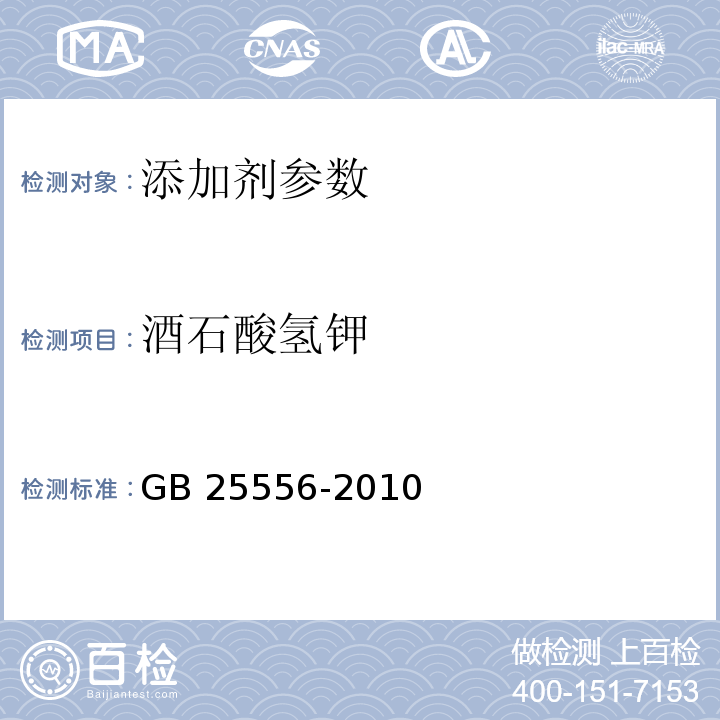 MA

CNAS

AL

ilac-MRA

检测对象：添加剂参数

检测项目：酒石酸氢钾

检测标准：GB 25556-2010

百检
Baijiantest.com

做检测 上百检
400-151-7153